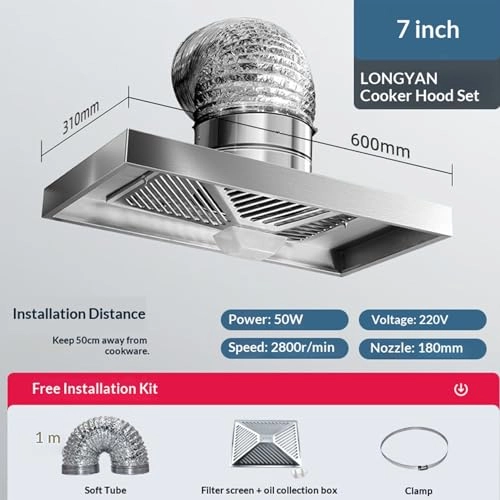 7 inch

LONGYAN
Cooker Hood Set

310mm

600mm

Installation Distance

Keep 50cm away from cookware.

Power: 50W

Voltage: 220V

Speed: 2800r/min

Nozzle: 180mm

Free Installation Kit

1 m

Soft Tube

Filter screen + oil collection box

Clamp